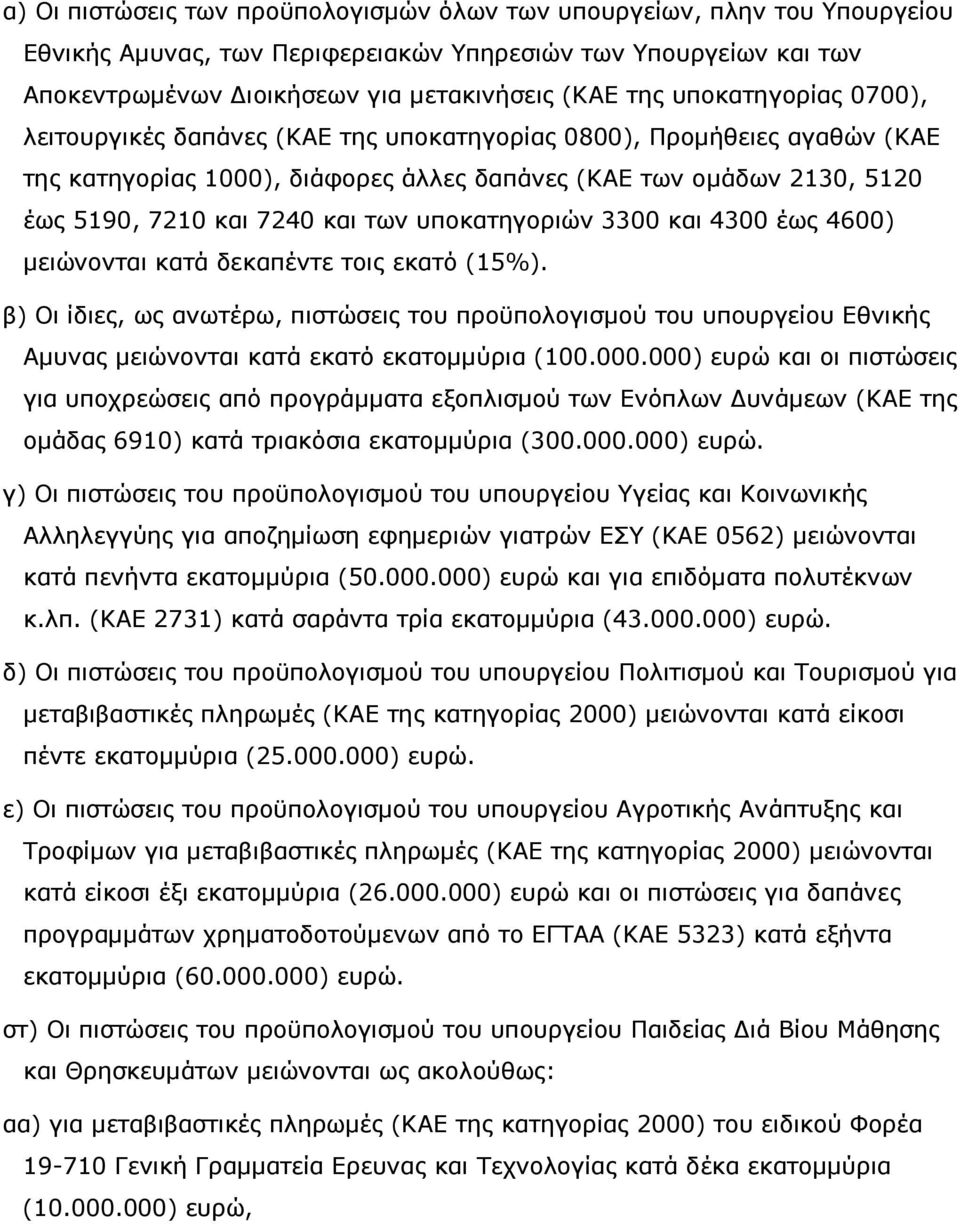 α) Οι πιστώσεις των προϋπολογισμών όλων των υπουργείων, πλην του Υπουργείου Εθνικής Αμυνας, των Περιφερειακών Υπηρεσιών των Υπουργείων και των Αποκεντρωμένων Διοικήσεων για μετακινήσεις (ΚΑΕ της υποκατηγορίας 0700), λειτουργικές δαπάνες (ΚΑΕ της υποκατηγορίας 0800), Προμήθειες αγαθών (ΚΑΕ της κατηγορίας 1000), διάφορες άλλες δαπάνες (ΚΑΕ των ομάδων 2130, 5120 έως 5190, 7210 και 7240 και των υποκατηγοριών 3300 και 4300 έως 4600) μειώνονται κατά δεκαπέντε τοις εκατό (15%).

β) Οι ίδιες, ως ανωτέρω, πιστώσεις του προϋπολογισμού του υπουργείου Εθνικής Αμυνας μειώνονται κατά εκατό εκατομμύρια (100.000.000) ευρώ και οι πιστώσεις για υποχρεώσεις από προγράμματα εξοπλισμού των Ενόπλων Δυνάμεων (ΚΑΕ της ομάδας 6910) κατά τριακόσια εκατομμύρια (300.000.000) ευρώ.

γ) Οι πιστώσεις του προϋπολογισμού του υπουργείου Υγείας και Κοινωνικής Αλληλεγγύης για αποζημίωση εφημεριών γιατρών ΕΣΥ (ΚΑΕ 0562) μειώνονται κατά πενήντα εκατομμύρια (50.000.000) ευρώ και για επιδόματα πολυτέκνων κ.λπ. (ΚΑΕ 2731) κατά σαράντα τρία εκατομμύρια (43.000.000) ευρώ.

δ) Οι πιστώσεις του προϋπολογισμού του υπουργείου Πολιτισμού και Τουρισμού για μεταβιβαστικές πληρωμές (ΚΑΕ της κατηγορίας 2000) μειώνονται κατά είκοσι πέντε εκατομμύρια (25.000.000) ευρώ.

ε) Οι πιστώσεις του προϋπολογισμού του υπουργείου Αγροτικής Ανάπτυξης και Τροφίμων για μεταβιβαστικές πληρωμές (ΚΑΕ της κατηγορίας 2000) μειώνονται κατά είκοσι έξι εκατομμύρια (26.000.000) ευρώ και οι πιστώσεις για δαπάνες προγραμμάτων χρηματοδοτούμενων από το ΕΓΤΑΑ (ΚΑΕ 5323) κατά εξήντα εκατομμύρια (60.000.000) ευρώ.

στ) Οι πιστώσεις του προϋπολογισμού του υπουργείου Παιδείας Διά Βίου Μάθησης και Θρησκευμάτων μειώνονται ως ακολούθως:

αα) για μεταβιβαστικές πληρωμές (ΚΑΕ της κατηγορίας 2000) του ειδικού Φορέα 19-710 Γενική Γραμματεία Ερευνας και Τεχνολογίας κατά δέκα εκατομμύρια (10.000.000) ευρώ,